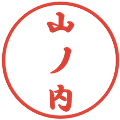 山ノ内